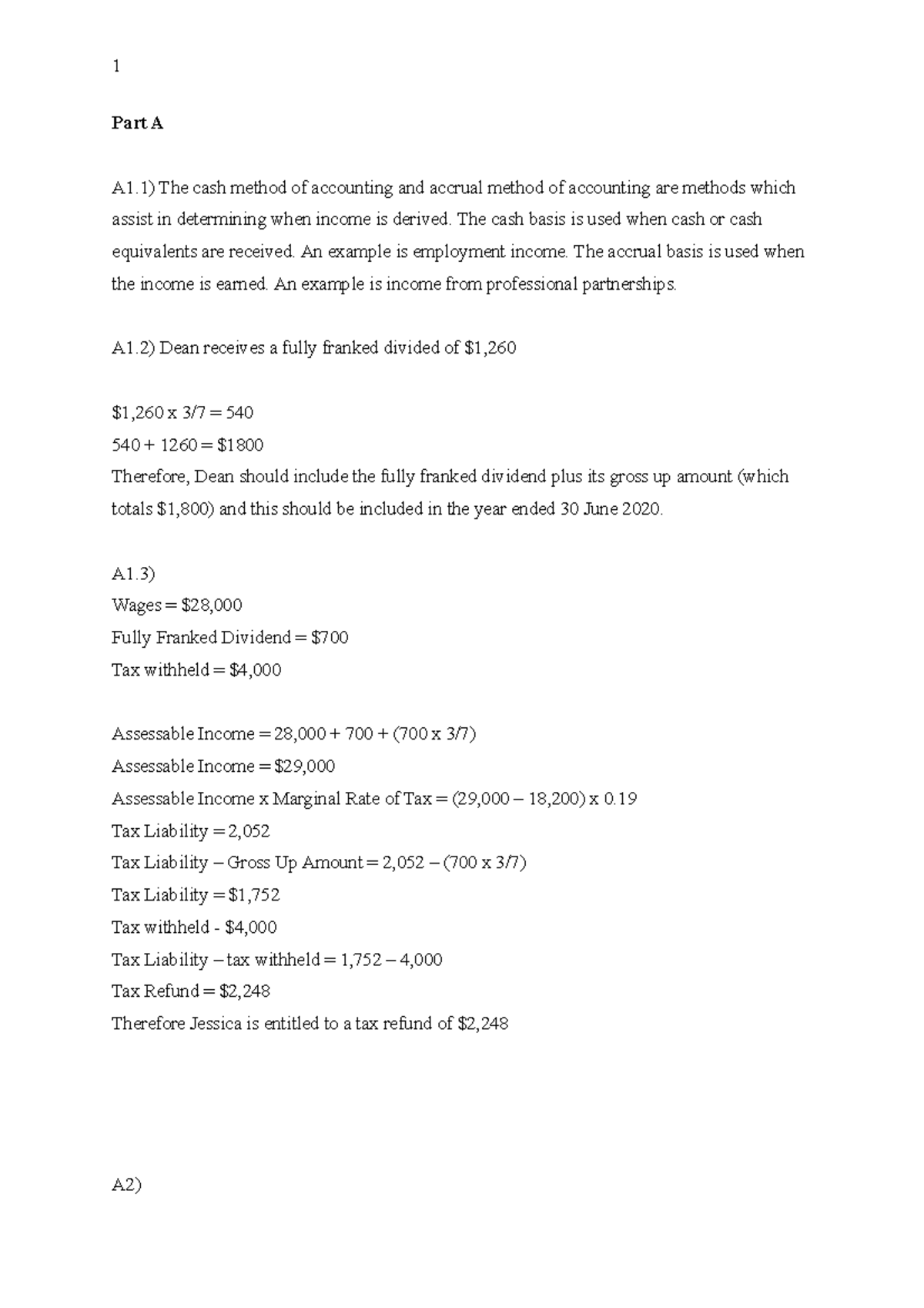 1

Part A

A1.1) The cash method of accounting and accrual method of accounting are methods which assist in determining when income is derived. The cash basis is used when cash or cash equivalents are received. An example is employment income. The accrual basis is used when the income is earned. An example is income from professional partnerships.

A1.2) Dean receives a fully franked divided of $1,260

$1,260 x 3/7 = 540
540 + 1260 = $1800
Therefore, Dean should include the fully franked dividend plus its gross up amount (which totals $1,800) and this should be included in the year ended 30 June 2020.

A1.3)
Wages = $28,000
Fully Franked Dividend = $700
Tax withheld = $4,000

Assessable Income = 28,000 + 700 + (700 x 3/7)
Assessable Income = $29,000
Assessable Income x Marginal Rate of Tax = (29,000 – 18,200) x 0.19
Tax Liability = 2,052
Tax Liability – Gross Up Amount = 2,052 – (700 x 3/7)
Tax Liability = $1,752
Tax withheld - $4,000
Tax Liability – tax withheld = 1,752 – 4,000
Tax Refund = $2,248
Therefore Jessica is entitled to a tax refund of $2,248

A2)